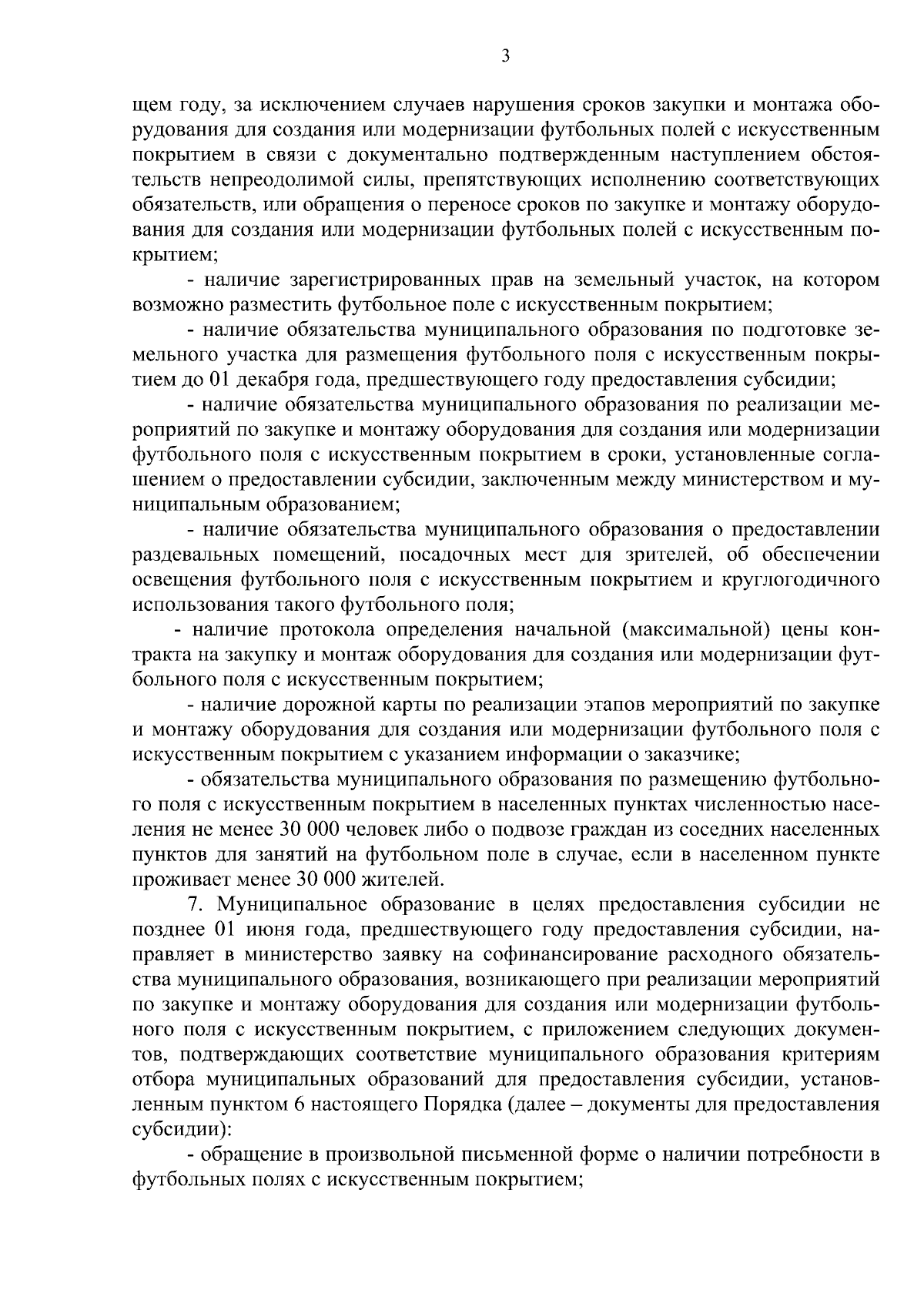 3

щем году, за исключением случаев нарушения сроков закупки и монтажа оборудования для создания или модернизации футбольных полей с искусственным покрытием в связи с документально подтвержденным наступлением обстоятельств непреодолимой силы, препятствующих исполнению соответствующих обязательств, или обращения о переносе сроков по закупке и монтажу оборудования для создания или модернизации футбольных полей с искусственным покрытием;

- наличие зарегистрированных прав на земельный участок, на котором возможно разместить футбольное поле с искусственным покрытием;

- наличие обязательства муниципального образования по подготовке земельного участка для размещения футбольного поля с искусственным покрытием до 01 декабря года, предшествующего году предоставления субсидии;

- наличие обязательства муниципального образования по реализации мероприятий по закупке и монтажу оборудования для создания или модернизации футбольного поля с искусственным покрытием в сроки, установленные соглашением о предоставлении субсидии, заключенным между министерством и муниципальным образованием;

- наличие обязательства муниципального образования о предоставлении раздевальных помещений, посадочных мест для зрителей, об обеспечении освещения футбольного поля с искусственным покрытием и круглогодичного использования такого футбольного поля;

- наличие протокола определения начальной (максимальной) цены контракта на закупку и монтаж оборудования для создания или модернизации футбольного поля с искусственным покрытием;

- наличие дорожной карты по реализации этапов мероприятий по закупке и монтажу оборудования для создания или модернизации футбольного поля с искусственным покрытием с указанием информации о заказчике;

- обязательства муниципального образования по размещению футбольного поля с искусственным покрытием в населенных пунктах численностью населения не менее 30 000 человек либо о подвозе граждан из соседних населенных пунктов для занятий на футбольном поле в случае, если в населенном пункте проживает менее 30 000 жителей.

7. Муниципальное образование в целях предоставления субсидии не позднее 01 июня года, предшествующего году предоставления субсидии, направляет в министерство заявку на софинансирование расходного обязательства муниципального образования, возникающего при реализации мероприятий по закупке и монтажу оборудования для создания или модернизации футбольного поля с искусственным покрытием, с приложением следующих документов, подтверждающих соответствие муниципального образования критериям отбора муниципальных образований для предоставления субсидии, установленным пунктом 6 настоящего Порядка (далее – документы для предоставления субсидии):

- обращение в произвольной письменной форме о наличии потребности в футбольных полях с искусственным покрытием;